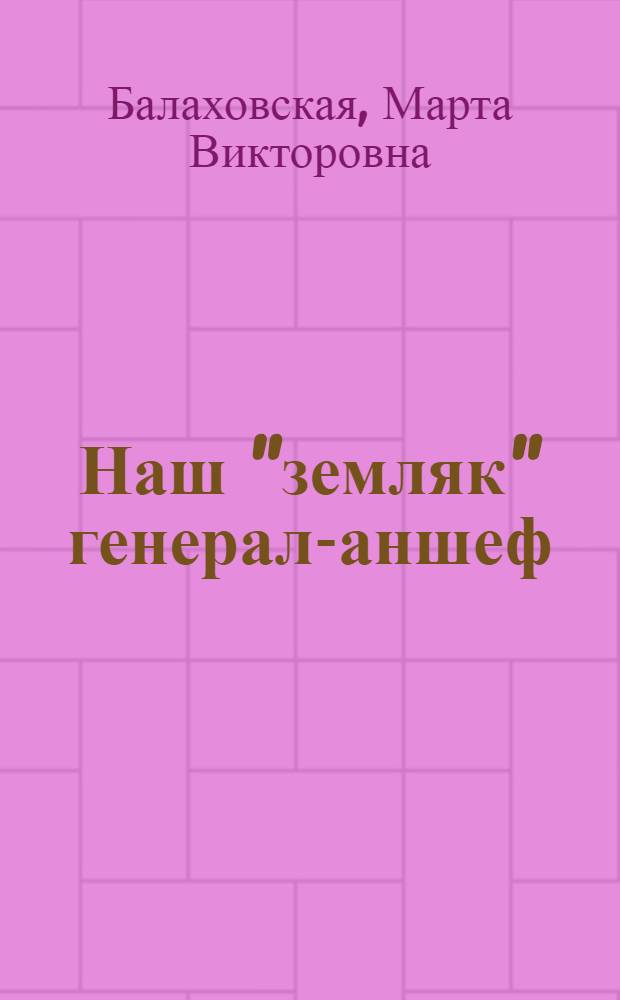 Балаховская, Марта Викторовна

Наш "земляк" генерал-аншеф